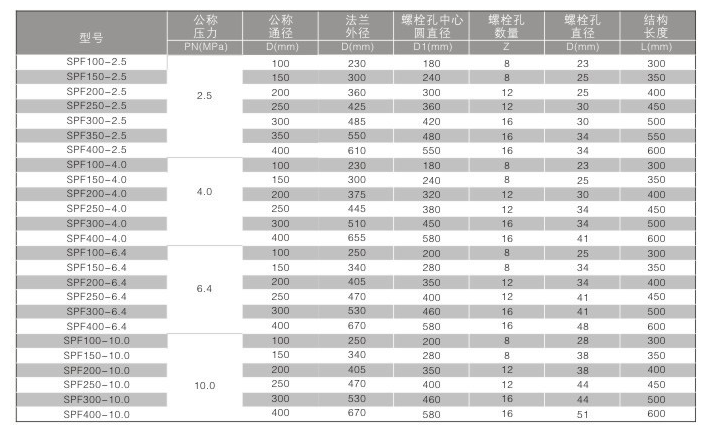 | 型号 | 公称压力 PN(MPa) | 公称通径 D(mm) | 法兰外径 D(mm) | 螺栓孔中心圆直径 D1(mm) | 螺栓孔数量 Z | 螺栓孔直径 D(mm) | 结构长度 L(mm) |
|---|---|---|---|---|---|---|---|
| SPF100-2.5 | 2.5 | 100 | 230 | 180 | 8 | 23 | 300 |
| SPF150-2.5 | | 150 | 300 | 240 | 8 | 25 | 350 |
| SPF200-2.5 | | 200 | 360 | 300 | 12 | 25 | 400 |
| SPF250-2.5 | | 250 | 425 | 360 | 12 | 30 | 450 |
| SPF300-2.5 | | 300 | 485 | 420 | 16 | 30 | 500 |
| SPF350-2.5 | | 350 | 550 | 480 | 16 | 34 | 550 |
| SPF400-2.5 | | 400 | 610 | 550 | 16 | 34 | 600 |
| SPF100-4.0 | 4.0 | 100 | 230 | 180 | 8 | 23 | 300 |
| SPF150-4.0 | | 150 | 300 | 240 | 8 | 25 | 350 |
| SPF200-4.0 | | 200 | 375 | 320 | 12 | 30 | 400 |
| SPF250-4.0 | | 250 | 445 | 380 | 12 | 34 | 450 |
| SPF300-4.0 | | 300 | 510 | 450 | 16 | 34 | 500 |
| SPF400-4.0 | | 400 | 655 | 580 | 16 | 41 | 600 |
| SPF100-6.4 | 6.4 | 100 | 250 | 200 | 8 | 25 | 300 |
| SPF150-6.4 | | 150 | 340 | 280 | 8 | 34 | 350 |
| SPF200-6.4 | | 200 | 405 | 350 | 12 | 34 | 400 |
| SPF250-6.4 | | 250 | 470 | 400 | 12 | 41 | 450 |
| SPF300-6.4 | | 300 | 530 | 460 | 16 | 41 | 500 |
| SPF400-6.4 | | 400 | 670 | 580 | 16 | 48 | 600 |
| SPF100-10.0 | 10.0 | 100 | 250 | 200 | 8 | 28 | 300 |
| SPF150-10.0 | | 150 | 340 | 280 | 8 | 38 | 350 |
| SPF200-10.0 | | 200 | 405 | 350 | 12 | 38 | 400 |
| SPF250-10.0 | | 250 | 470 | 400 | 12 | 44 | 450 |
| SPF300-10.0 | | 300 | 530 | 460 | 16 | 44 | 500 |
| SPF400-10.0 | | 400 | 670 | 580 | 16 | 51 | 600 |